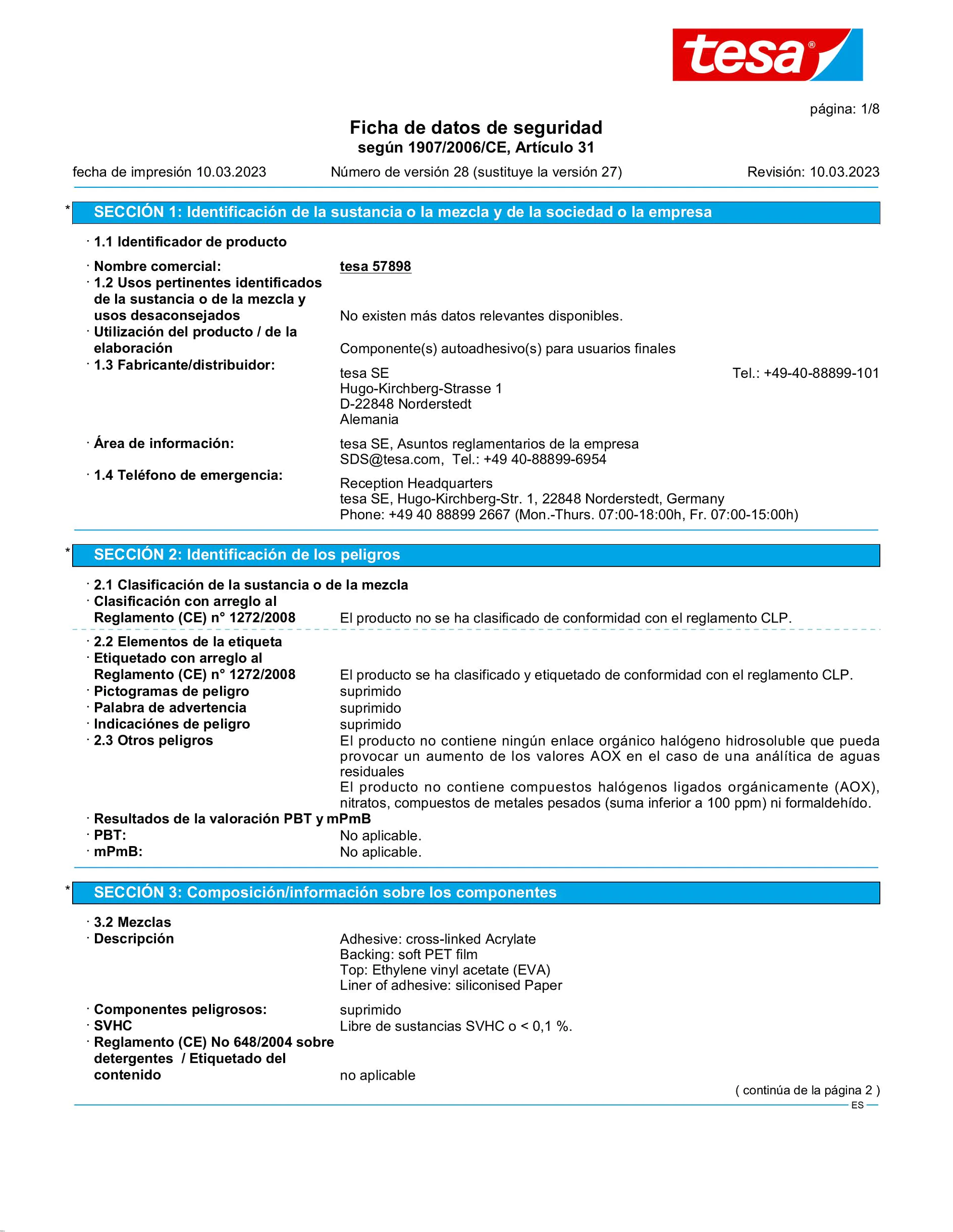 tesa®

página: 1/8

Ficha de datos de seguridad
según 1907/2006/CE, Artículo 31

fecha de impresión 10.03.2023 Número de versión 28 (sustituye la versión 27) Revisión: 10.03.2023

* SECCIÓN 1: Identificación de la sustancia o la mezcla y de la sociedad o la empresa

· 1.1 Identificador de producto

· Nombre comercial: tesa 57898
· 1.2 Usos pertinentes identificados de la sustancia o de la mezcla y usos desaconsejados No existen más datos relevantes disponibles.
· Utilización del producto / de la elaboración Componente(s) autoadhesivo(s) para usuarios finales
· 1.3 Fabricante/distribuidor:
tesa SE Tel.: +49-40-88899-101
Hugo-Kirchberg-Strasse 1
D-22848 Norderstedt
Alemania

· Área de información: tesa SE, Asuntos reglamentarios de la empresa
SDS@tesa.com, Tel.: +49 40-88899-6954
· 1.4 Teléfono de emergencia:
Reception Headquarters
tesa SE, Hugo-Kirchberg-Str. 1, 22848 Norderstedt, Germany
Phone: +49 40 88899 2667 (Mon.-Thurs. 07:00-18:00h, Fr. 07:00-15:00h)

* SECCIÓN 2: Identificación de los peligros

· 2.1 Clasificación de la sustancia o de la mezcla
· Clasificación con arreglo al Reglamento (CE) n° 1272/2008 El producto no se ha clasificado de conformidad con el reglamento CLP.

· 2.2 Elementos de la etiqueta
· Etiquetado con arreglo al Reglamento (CE) n° 1272/2008 El producto se ha clasificado y etiquetado de conformidad con el reglamento CLP.
· Pictogramas de peligro suprimido
· Palabra de advertencia suprimido
· Indicaciónes de peligro suprimido
· 2.3 Otros peligros El producto no contiene ningún enlace orgánico halógeno hidrosoluble que pueda provocar un aumento de los valores AOX en el caso de una analítica de aguas residuales
El producto no contiene compuestos halógenos ligados orgánicamente (AOX), nitratos, compuestos de metales pesados (suma inferior a 100 ppm) ni formaldehído.
· Resultados de la valoración PBT y mPmB
· PBT: No aplicable.
· mPmB: No aplicable.

* SECCIÓN 3: Composición/información sobre los componentes

· 3.2 Mezclas
· Descripción Adhesive: cross-linked Acrylate
Backing: soft PET film
Top: Ethylene vinyl acetate (EVA)
Liner of adhesive: siliconised Paper

· Componentes peligrosos: suprimido
· SVHC Libre de sustancias SVHC o < 0,1 %.
· Reglamento (CE) No 648/2004 sobre detergentes / Etiquetado del contenido no aplicable

( continúa de la página 2 )
ES